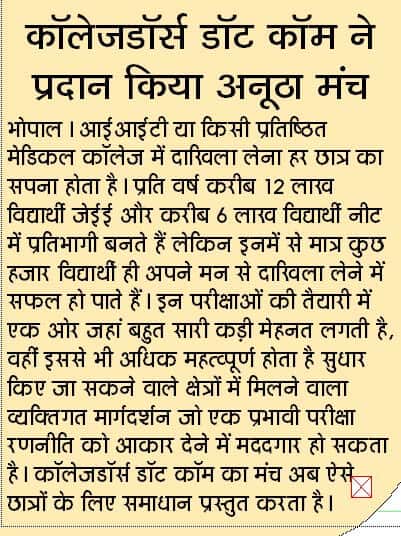 कॉलेजडॉर्स डॉट कॉम ने प्रदान किया अनूठा मंच

भोपाल। आईआईटी या किसी प्रतिष्ठित मेडिकल कॉलेज में दाखिला लेना हर छात्र का सपना होता है। प्रति वर्ष करीब 12 लाख विद्यार्थी जेईई और करीब 6 लाख विद्यार्थी नीट में प्रतिभागी बनते हैं लेकिन इनमें से मात्र कुछ हजार विद्यार्थी ही अपने मन से दाखिला लेने में सफल हो पाते हैं। इन परीक्षाओं की तैयारी में एक ओर जहां बहुत सारी कड़ी मेहनत लगती है, वहीं इससे भी अधिक महत्वपूर्ण होता है सुधार किए जा सकने वाले क्षेत्रों में मिलने वाला व्यक्तिगत मार्गदर्शन जो एक प्रभावी परीक्षा रणनीति को आकार देने में मददगार हो सकता है। कॉलेजडॉर्स डॉट कॉम का मंच अब ऐसे छात्रों के लिए समाधान प्रस्तुत करता है।